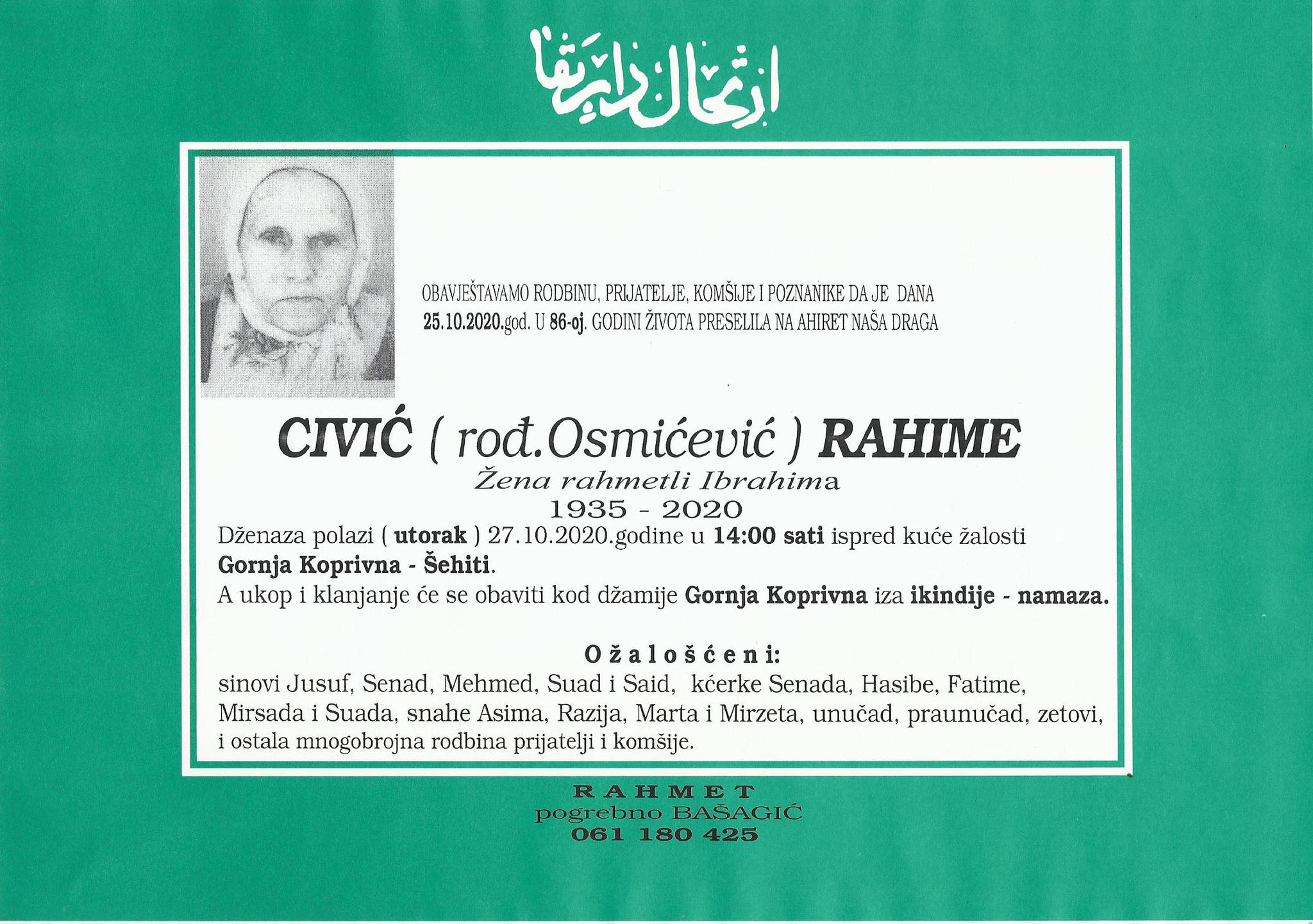 ارتحال دار بقا

OBAVJEŠTAVAMO RODBINU, PRIJATELJE, KOMŠIJE I POZNANIKE DA JE DANA 25.10.2020.god. U 86-oj. GODINI ŽIVOTA PRESELILA NA AHIRET NAŠA DRAGA

CIVIĆ ( rođ.Osmićević ) RAHIME
Žena rahmetli Ibrahima
1935 - 2020

Dženaza polazi ( utorak ) 27.10.2020.godine u 14:00 sati ispred kuće žalosti Gornja Koprivna - Šehiti.
A ukop i klanjanje će se obaviti kod džamije Gornja Koprivna iza ikindije - namaza.

Ožalošćeni:
sinovi Jusuf, Senad, Mehmed, Suad i Said, kćerke Senada, Hasibe, Fatime, Mirsada i Suada, snahe Asima, Razija, Marta i Mirzeta, unučad, praunučad, zetovi, i ostala mnogobrojna rodbina prijatelji i komšije.

RAHMET
pogrebno BAŠAGIĆ
061 180 425